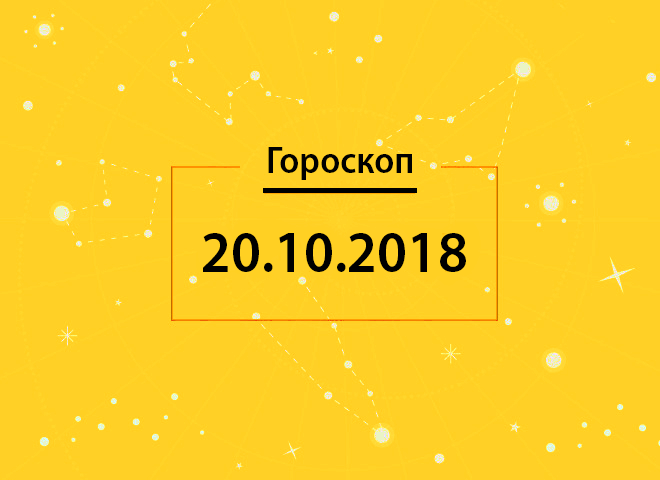 Гороскоп

20.10.2018